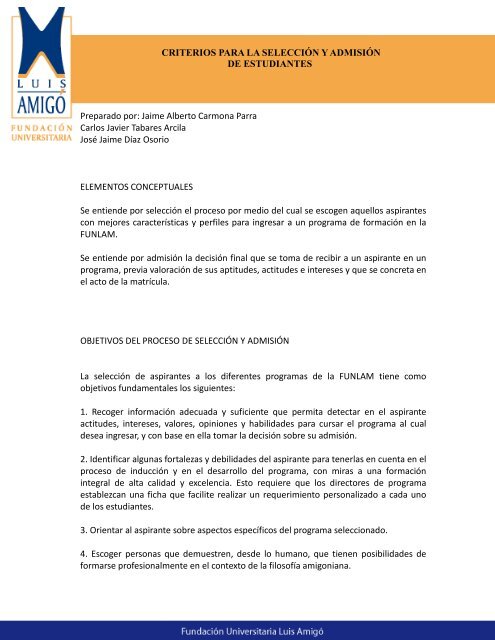 LUIS
AMIGÓ
FUNDACIÓN UNIVERSITARIA

CRITERIOS PARA LA SELECCIÓN Y ADMISIÓN DE ESTUDIANTES

Preparado por: Jaime Alberto Carmona Parra
Carlos Javier Tabares Arcila
José Jaime Díaz Osorio

ELEMENTOS CONCEPTUALES

Se entiende por selección el proceso por medio del cual se escogen aquellos aspirantes con mejores características y perfiles para ingresar a un programa de formación en la FUNLAM.

Se entiende por admisión la decisión final que se toma de recibir a un aspirante en un programa, previa valoración de sus aptitudes, actitudes e intereses y que se concreta en el acto de la matrícula.

OBJETIVOS DEL PROCESO DE SELECCIÓN Y ADMISIÓN

La selección de aspirantes a los diferentes programas de la FUNLAM tiene como objetivos fundamentales los siguientes:

1. Recoger información adecuada y suficiente que permita detectar en el aspirante actitudes, intereses, valores, opiniones y habilidades para cursar el programa al cual desea ingresar, y con base en ella tomar la decisión sobre su admisión.

2. Identificar algunas fortalezas y debilidades del aspirante para tenerlas en cuenta en el proceso de inducción y en el desarrollo del programa, con miras a una formación integral de alta calidad y excelencia. Esto requiere que los directores de programa establezcan una ficha que facilite realizar un requerimiento personalizado a cada uno de los estudiantes.

3. Orientar al aspirante sobre aspectos específicos del programa seleccionado.

4. Escoger personas que demuestren, desde lo humano, que tienen posibilidades de formarse profesionalmente en el contexto de la filosofía amigoniana.

Fundación Universitaria Luis Amigó